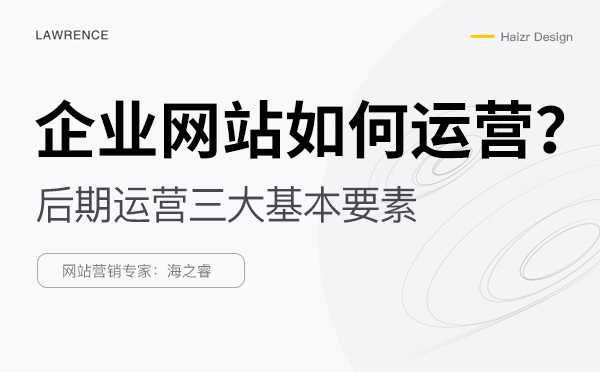 LAWRENCE

Haizr Design

企业网站如何运营?

后期运营三大基本要素

网站营销专家：海之睿